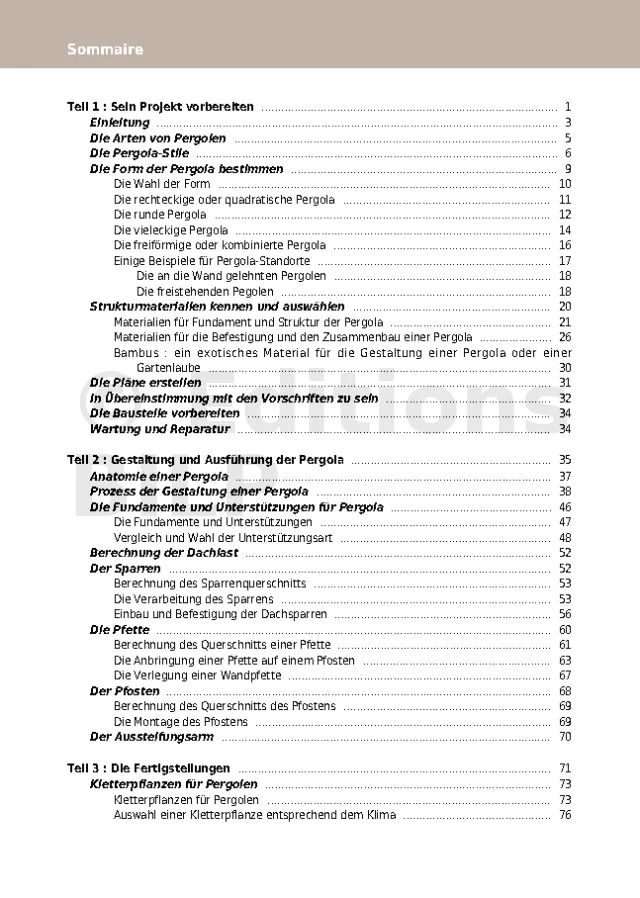 Sommaire

Teil 1 : Sein Projekt vorbereiten ........ 1
Einleitung ........ 3
Die Arten von Pergolen ........ 5
Die Pergola-Stile ........ 6
Die Form der Pergola bestimmen ........ 9
Die Wahl der Form ........ 10
Die rechteckige oder quadratische Pergola ........ 11
Die runde Pergola ........ 12
Die vieleckige Pergola ........ 14
Die freiförmige oder kombinierte Pergola ........ 16
Einige Beispiele für Pergola-Standorte ........ 17
Die an die Wand gelehnten Pergolen ........ 18
Die freistehenden Pegolen ........ 18
Strukturmaterialien kennen und auswählen ........ 20
Materialien für Fundament und Struktur der Pergola ........ 21
Materialien für die Befestigung und den Zusammenbau einer Pergola ........ 26
Bambus : ein exotisches Material für die Gestaltung einer Pergola oder einer Gartenlaube ........ 30
Die Pläne erstellen ........ 31
In Übereinstimmung mit den Vorschriften zu sein ........ 32
Die Baustelle vorbereiten ........ 34
Wartung und Reparatur ........ 34

Teil 2 : Gestaltung und Ausführung der Pergola ........ 35
Anatomie einer Pergola ........ 37
Prozess der Gestaltung einer Pergola ........ 38
Die Fundamente und Unterstützungen für Pergola ........ 46
Die Fundamente und Unterstützungen ........ 47
Vergleich und Wahl der Unterstützungsart ........ 48
Berechnung der Dachlast ........ 52
Der Sparren ........ 52
Berechnung des Sparrenquerschnitts ........ 53
Die Verarbeitung des Sparrens ........ 53
Einbau und Befestigung der Dachsparren ........ 56
Die Pfette ........ 60
Berechnung des Querschnitts einer Pfette ........ 61
Die Anbringung einer Pfette auf einem Pfosten ........ 63
Die Verlegung einer Wandpfette ........ 67
Der Pfosten ........ 68
Berechnung des Querschnitts des Pfostens ........ 69
Die Montage des Pfostens ........ 69
Der Aussteifungsarm ........ 70

Teil 3 : Die Fertigstellungen ........ 71
Kletterpflanzen für Pergolen ........ 73
Kletterpflanzen für Pergolen ........ 73
Auswahl einer Kletterpflanze entsprechend dem Klima ........ 76

© Editions